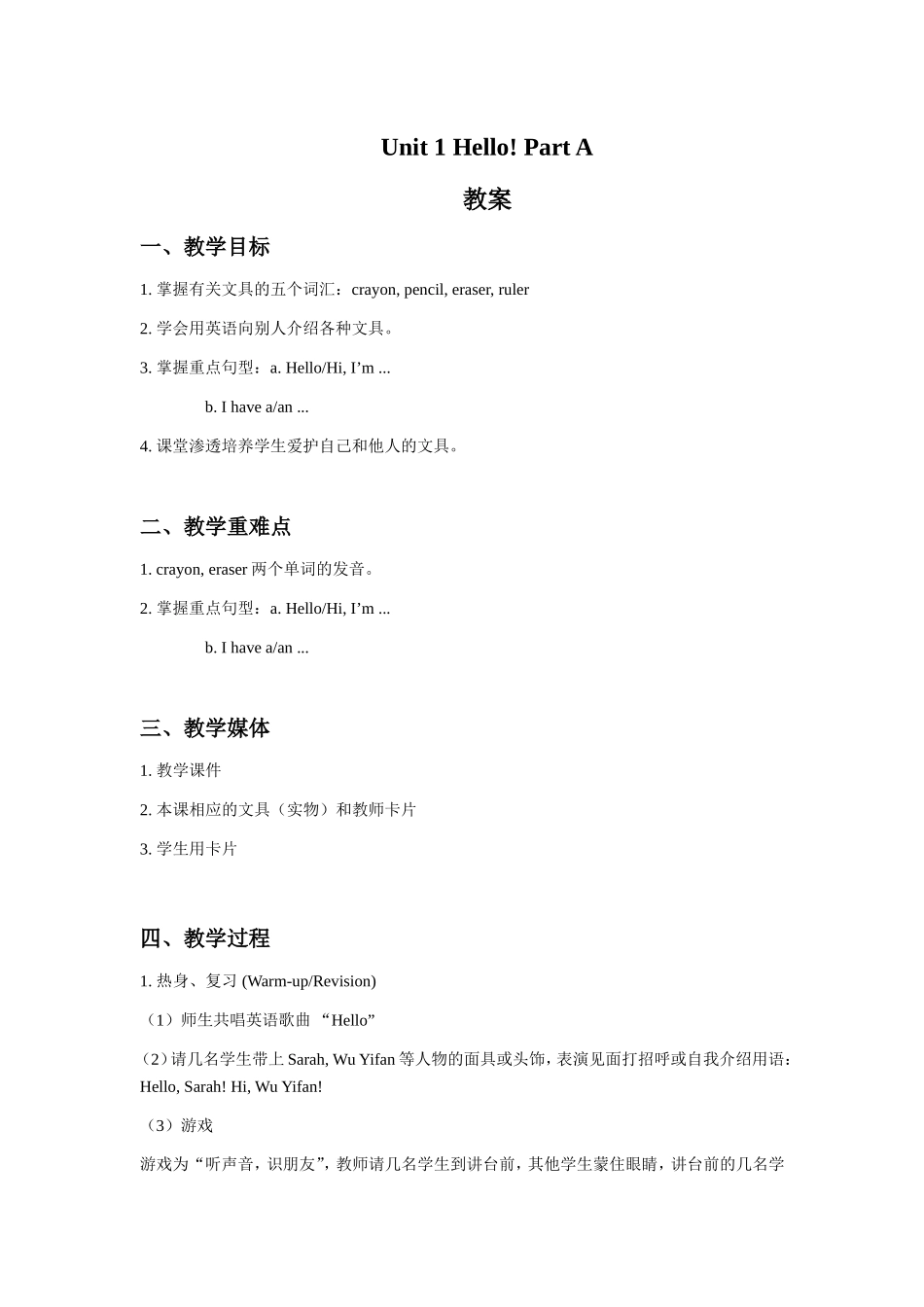 Unit 1 Hello! Part A

教案

一、教学目标

1. 掌握有关文具的五个词汇：crayon, pencil, eraser, ruler

2. 学会用英语向别人介绍各种文具。

3. 掌握重点句型：a. Hello/Hi, I’m ...

b. I have a/an ...

4. 课堂渗透培养学生爱护自己和他人的文具。

二、教学重难点

1. crayon, eraser 两个单词的发音。

2. 掌握重点句型：a. Hello/Hi, I’m ...

b. I have a/an ...

三、教学媒体

1. 教学课件

2. 本课相应的文具（实物）和教师卡片

3. 学生用卡片

四、教学过程

1. 热身、复习 (Warm-up/Revision)

（1）师生共唱英语歌曲 “Hello”

（2）请几名学生带上 Sarah, Wu Yifan 等人物的面具或头饰，表演见面打招呼或自我介绍用语：Hello, Sarah! Hi, Wu Yifan!

（3）游戏

游戏为“听声音，识朋友”，教师请几名学生到讲台前，其他学生蒙住眼睛，讲台前的几名学